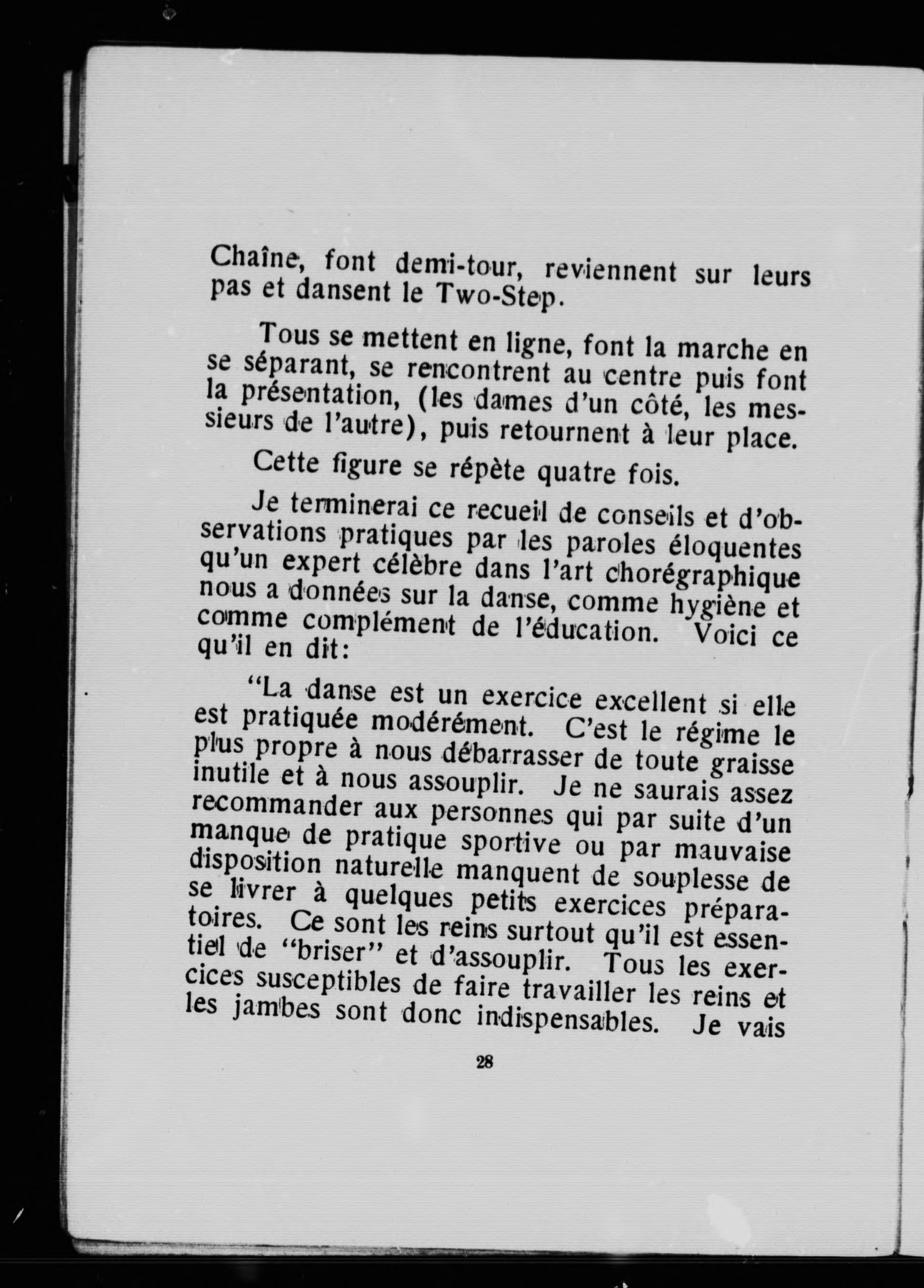 Chaîne, font demi-tour, reviennent sur leurs pas et dansent le Two-Step.

Tous se mettent en ligne, font la marche en se séparant, se rencontrent au centre puis font la présentation, (les dames d'un côté, les messieurs de l'autre), puis retournent à leur place.

Cette figure se répète quatre fois.

Je terminerai ce recueil de conseils et d'observations pratiques par les paroles éloquentes qu'un expert célèbre dans l'art chorégraphique nous a données sur la danse, comme hygiène et comme complément de l'éducation. Voici ce qu'il en dit:

"La danse est un exercice excellent si elle est pratiquée modérément. C'est le régime le plus propre à nous débarrasser de toute graisse inutile et à nous assouplir. Je ne saurais assez recommander aux personnes qui par suite d'un manque de pratique sportive ou par mauvaise disposition naturelle manquent de souplesse de se livrer à quelques petits exercices préparatoires. Ce sont les reins surtout qu'il est essentiel de "briser" et d'assouplir. Tous les exercices susceptibles de faire travailler les reins et les jambes sont donc indispensables. Je vais

28